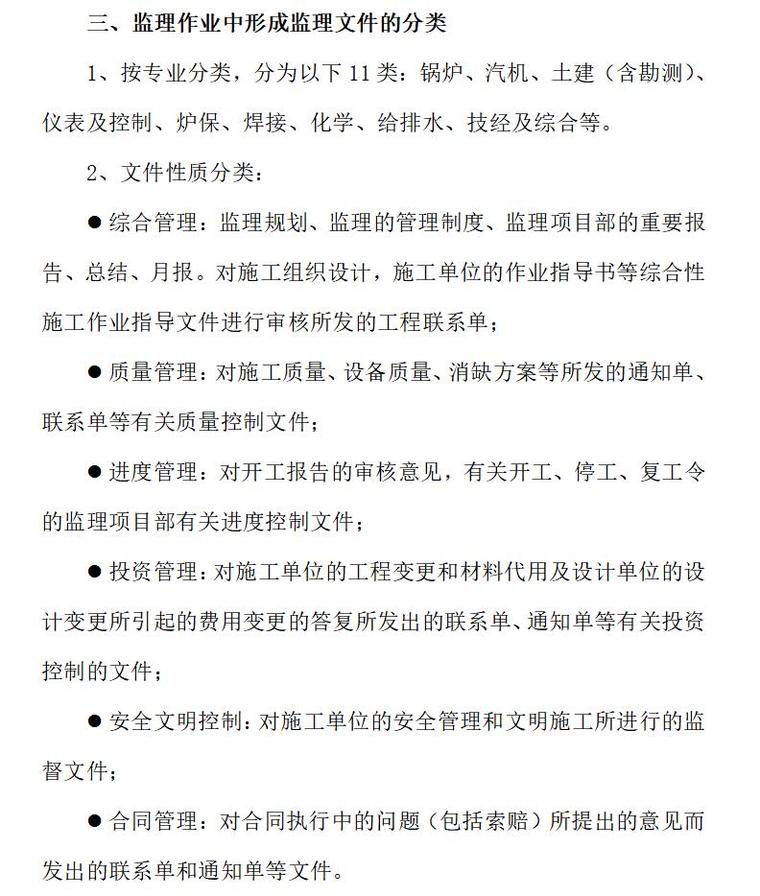 三、监理作业中形成监理文件的分类

1、按专业分类，分为以下 11 类：锅炉、汽机、土建（含勘测）、仪表及控制、炉保、焊接、化学、给排水、技经及综合等。

2、文件性质分类：

● 综合管理：监理规划、监理的管理制度、监理项目部的重要报告、总结、月报。对施工组织设计，施工单位的作业指导书等综合性施工作业指导文件进行审核所发的工程联系单；

● 质量管理：对施工质量、设备质量、消缺方案等所发的通知单、联系单等有关质量控制文件；

● 进度管理：对开工报告的审核意见，有关开工、停工、复工令的监理项目部有关进度控制文件；

● 投资管理：对施工单位的工程变更和材料代用及设计单位的设计变更所引起的费用变更的答复所发出的联系单、通知单等有关投资控制的文件；

● 安全文明控制：对施工单位的安全管理和文明施工所进行的监督文件；

● 合同管理：对合同执行中的问题（包括索赔）所提出的意见而发出的联系单和通知单等文件。